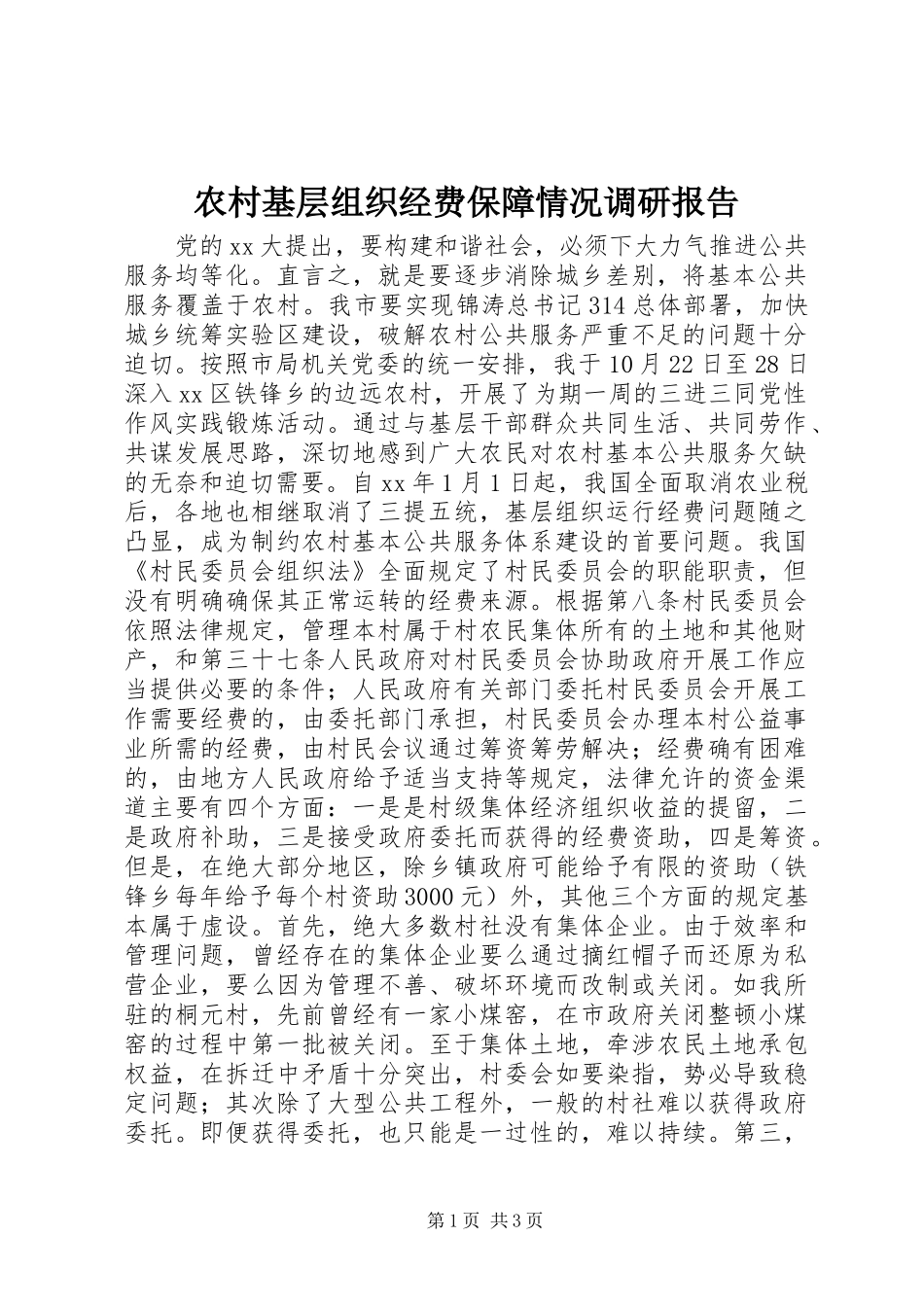 农村基层组织经费保障情况调研报告

党的xx大提出，要构建和谐社会，必须下大力气推进公共服务均等化。直言之，就是要逐步消除城乡差别，将基本公共服务覆盖于农村。我市要实现锦涛总书记314总体部署，加快城乡统筹实验区建设，破解农村公共服务严重不足的问题十分迫切。按照市局机关党委的统一安排，我于10月22日至28日深入xx区铁锋乡的边远农村，开展了为期一周的三进三同党性作风实践锻炼活动。通过与基层干部群众共同生活、共同劳作、共谋发展思路，深切地感到广大农民对农村基本公共服务欠缺的无奈和迫切需要。自xx年1月1日起，我国全面取消农业税后，各地也相继取消了三提五统，基层组织运行经费问题随之凸显，成为制约农村基本公共服务体系建设的首要问题。我国《村民委员会组织法》全面规定了村民委员会的职能职责，但没有明确确保其正常运转的经费来源。根据第八条村民委员会依照法律规定，管理本村属于村农民集体所有的土地和其他财产，和第三十七条人民政府对村民委员会协助政府开展工作应当提供必要的条件；人民政府有关部门委托村民委员会开展工作需要经费的，由委托部门承担，村民委员会办理本村公益事业所需的经费，由村民会议通过筹资筹劳解决；经费确有困难的，由地方人民政府给予适当支持等规定，法律允许的资金渠道主要有四个方面：一是是村级集体经济组织收益的提留，二是政府补助，三是接受政府委托而获得的经费资助，四是筹资。但是，在绝大部分地区，除乡镇政府可能给予有限的资助（铁锋乡每年给予每个村资助3000元）外，其他三个方面的规定基本属于虚设。首先，绝大多数村社没有集体企业。由于效率和管理问题，曾经存在的集体企业要么通过摘红帽子而还原为私营企业，要么因为管理不善、破坏环境而改制或关闭。如我所驻的桐元村，先前曾经有一家小煤窑，在市政府关闭整顿小煤窑的过程中第一批被关闭。至于集体土地，牵涉农民土地承包权益，在拆迁中矛盾十分突出，村委会如要染指，势必导致稳定问题；其次除了大型公共工程外，一般的村社难以获得政府委托。即便获得委托，也只能是一过性的，难以持续。第三，

第1页 共3页